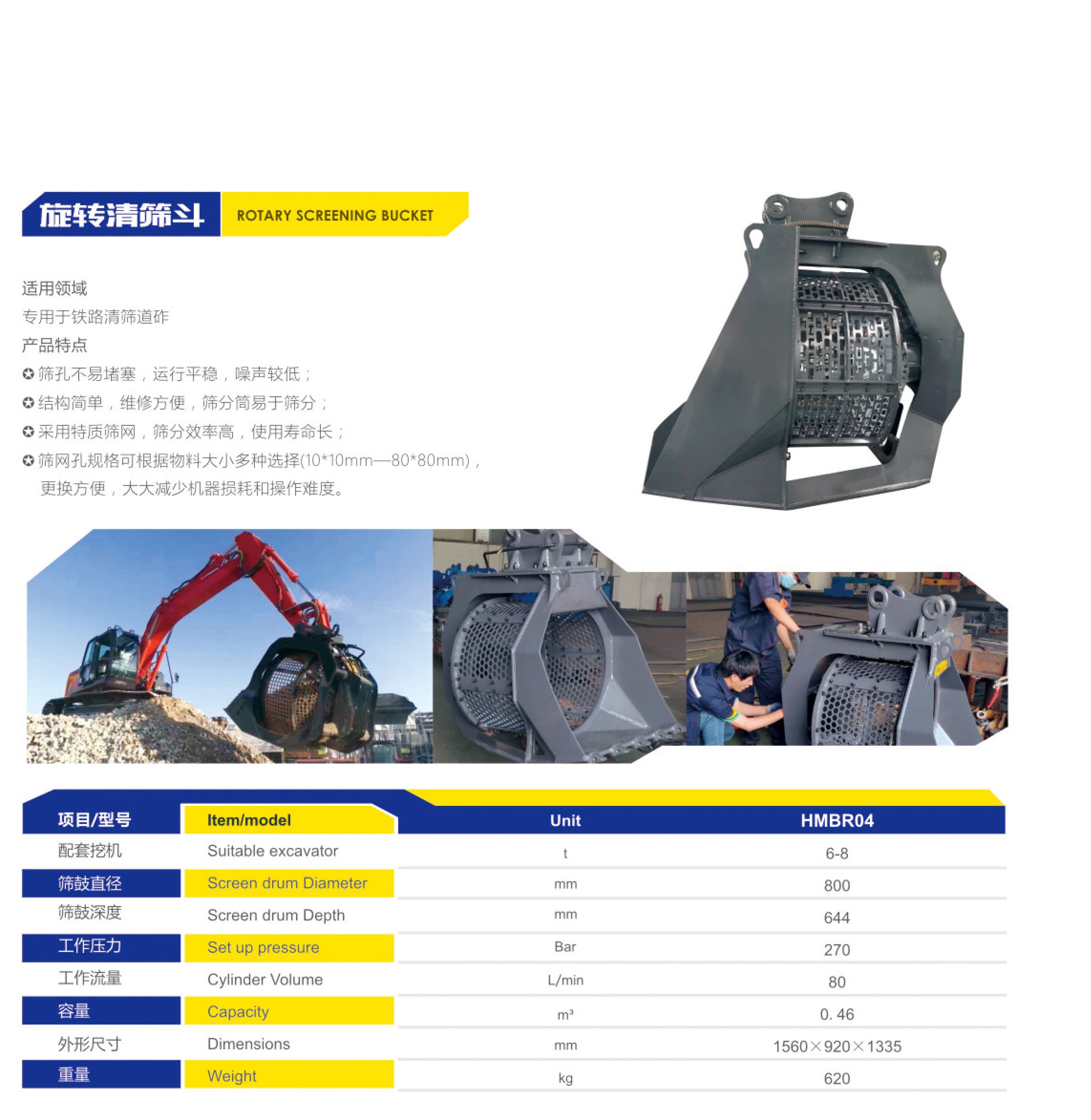 旋转清筛斗 ROTARY SCREENING BUCKET

适用领域
专用于铁路清筛道砟
产品特点
✪ 筛孔不易堵塞，运行平稳，噪声较低；
✪ 结构简单，维修方便，筛分筒易于筛分；
✪ 采用特质筛网，筛分效率高，使用寿命长；
✪ 筛网孔规格可根据物料大小多种选择(10*10mm—80*80mm)，更换方便，大大减少机器损耗和操作难度。

| 项目/型号 | Item/model | Unit | HMBR04 |
|---|---|---|---|
| 配套挖机 | Suitable excavator | t | 6-8 |
| 筛鼓直径 | Screen drum Diameter | mm | 800 |
| 筛鼓深度 | Screen drum Depth | mm | 644 |
| 工作压力 | Set up pressure | Bar | 270 |
| 工作流量 | Cylinder Volume | L/min | 80 |
| 容量 | Capacity | $m^3$ | 0. 46 |
| 外形尺寸 | Dimensions | mm | 1560×920×1335 |
| 重量 | Weight | kg | 620 |